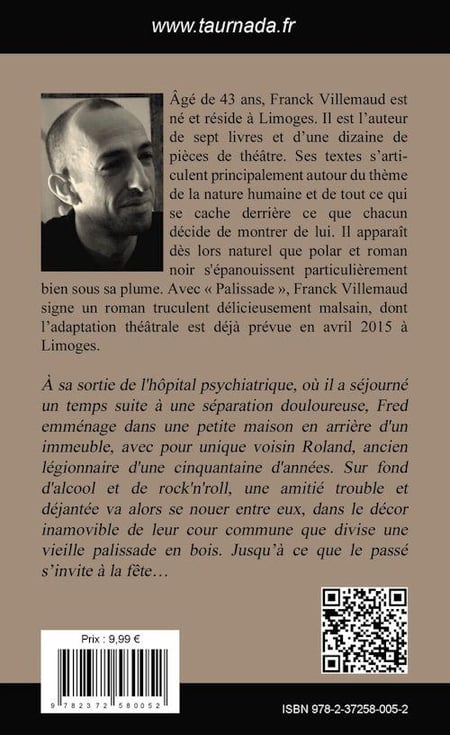 www.taurnada.fr

Âgé de 43 ans, Franck Villemaud est né et réside à Limoges. Il est l'auteur de sept livres et d'une dizaine de pièces de théâtre. Ses textes s'articulent principalement autour du thème de la nature humaine et de tout ce qui se cache derrière ce que chacun décide de montrer de lui. Il apparaît dès lors naturel que polar et roman noir s'épanouissent particulièrement bien sous sa plume. Avec « Palissade », Franck Villemaud signe un roman truculent délicieusement malsain, dont l'adaptation théâtrale est déjà prévue en avril 2015 à Limoges.

À sa sortie de l'hôpital psychiatrique, où il a séjourné un temps suite à une séparation douloureuse, Fred emménage dans une petite maison en arrière d'un immeuble, avec pour unique voisin Roland, ancien légionnaire d'une cinquantaine d'années. Sur fond d'alcool et de rock'n'roll, une amitié trouble et déjantée va alors se nouer entre eux, dans le décor inamovible de leur cour commune que divise une vieille palissade en bois. Jusqu'à ce que le passé s'invite à la fête…

Prix : 9,99 €

9 782372 580052

ISBN 978-2-37258-005-2